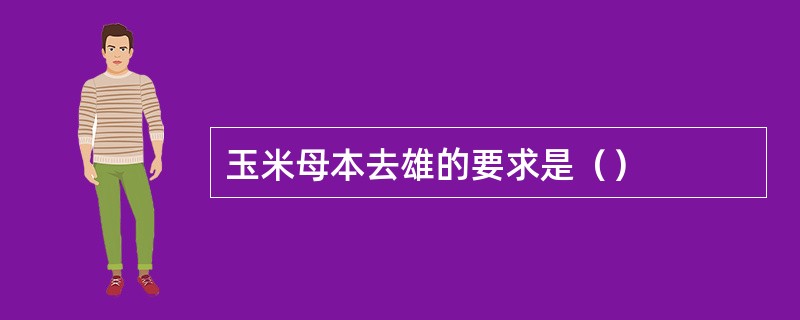 玉米母本去雄的要求是（）